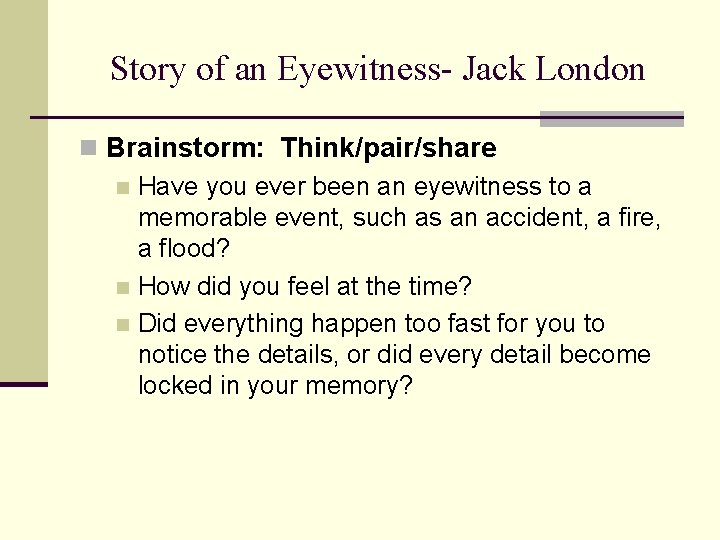 Story of an Eyewitness- Jack London

Brainstorm: Think/pair/share

Have you ever been an eyewitness to a memorable event, such as an accident, a fire, a flood?

How did you feel at the time?

Did everything happen too fast for you to notice the details, or did every detail become locked in your memory?